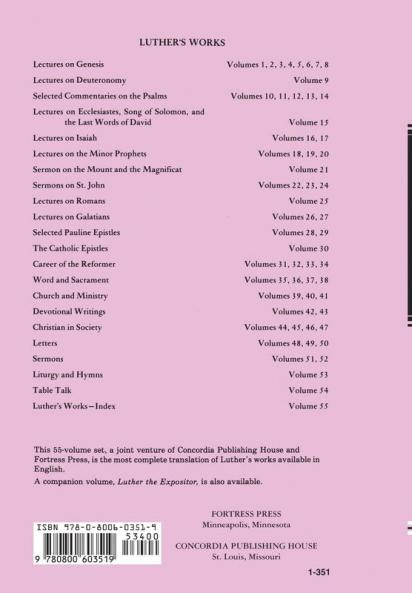 LUTHER'S WORKS

| | |
|---|---|
| Lectures on Genesis | Volumes 1, 2, 3, 4, 5, 6, 7, 8 |
| Lectures on Deuteronomy | Volume 9 |
| Selected Commentaries on the Psalms | Volumes 10, 11, 12, 13, 14 |
| Lectures on Ecclesiastes, Song of Solomon, and the Last Words of David | Volume 15 |
| Lectures on Isaiah | Volumes 16, 17 |
| Lectures on the Minor Prophets | Volumes 18, 19, 20 |
| Sermon on the Mount and the Magnificat | Volume 21 |
| Sermons on St. John | Volumes 22, 23, 24 |
| Lectures on Romans | Volume 25 |
| Lectures on Galatians | Volumes 26, 27 |
| Selected Pauline Epistles | Volumes 28, 29 |
| The Catholic Epistles | Volume 30 |
| Career of the Reformer | Volumes 31, 32, 33, 34 |
| Word and Sacrament | Volumes 35, 36, 37, 38 |
| Church and Ministry | Volumes 39, 40, 41 |
| Devotional Writings | Volumes 42, 43 |
| Christian in Society | Volumes 44, 45, 46, 47 |
| Letters | Volumes 48, 49, 50 |
| Sermons | Volumes 51, 52 |
| Liturgy and Hymns | Volume 53 |
| Table Talk | Volume 54 |
| Luther's Works—Index | Volume 55 |

This 55-volume set, a joint venture of Concordia Publishing House and Fortress Press, is the most complete translation of Luther's works available in English.

A companion volume, Luther the Expositor, is also available.

ISBN 978-0-8006-0351-9
53400
9 780800 603519

FORTRESS PRESS
Minneapolis, Minnesota

CONCORDIA PUBLISHING HOUSE
St. Louis, Missouri

1-351